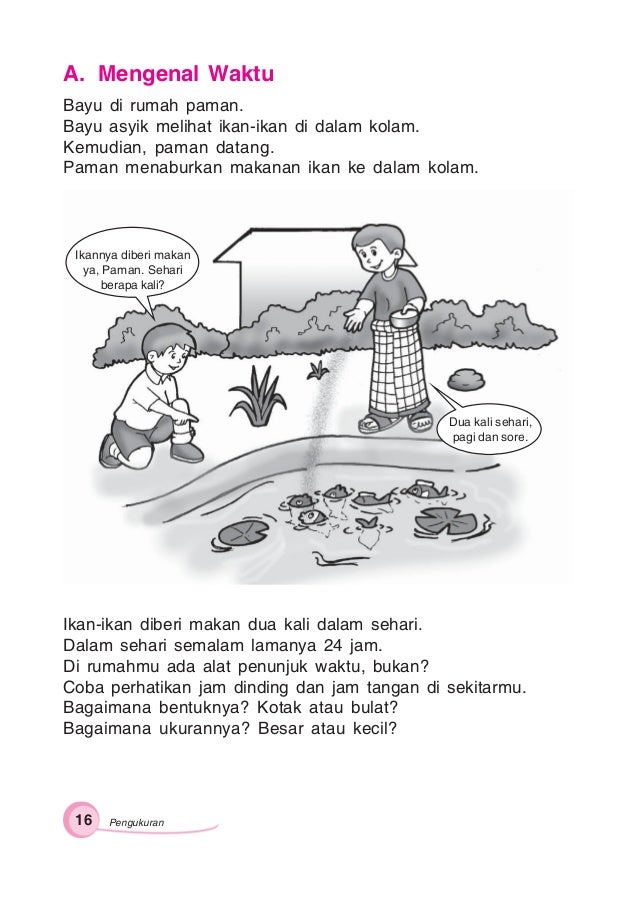 A. Mengenal Waktu

Bayu di rumah paman.
Bayu asyik melihat ikan-ikan di dalam kolam.
Kemudian, paman datang.
Paman menaburkan makanan ikan ke dalam kolam.

Ikannya diberi makan ya, Paman. Sehari berapa kali?

Dua kali sehari, pagi dan sore.

Ikan-ikan diberi makan dua kali dalam sehari.
Dalam sehari semalam lamanya 24 jam.
Di rumahmu ada alat penunjuk waktu, bukan?
Coba perhatikan jam dinding dan jam tangan di sekitarmu.
Bagaimana bentuknya? Kotak atau bulat?
Bagaimana ukurannya? Besar atau kecil?

16 Pengukuran